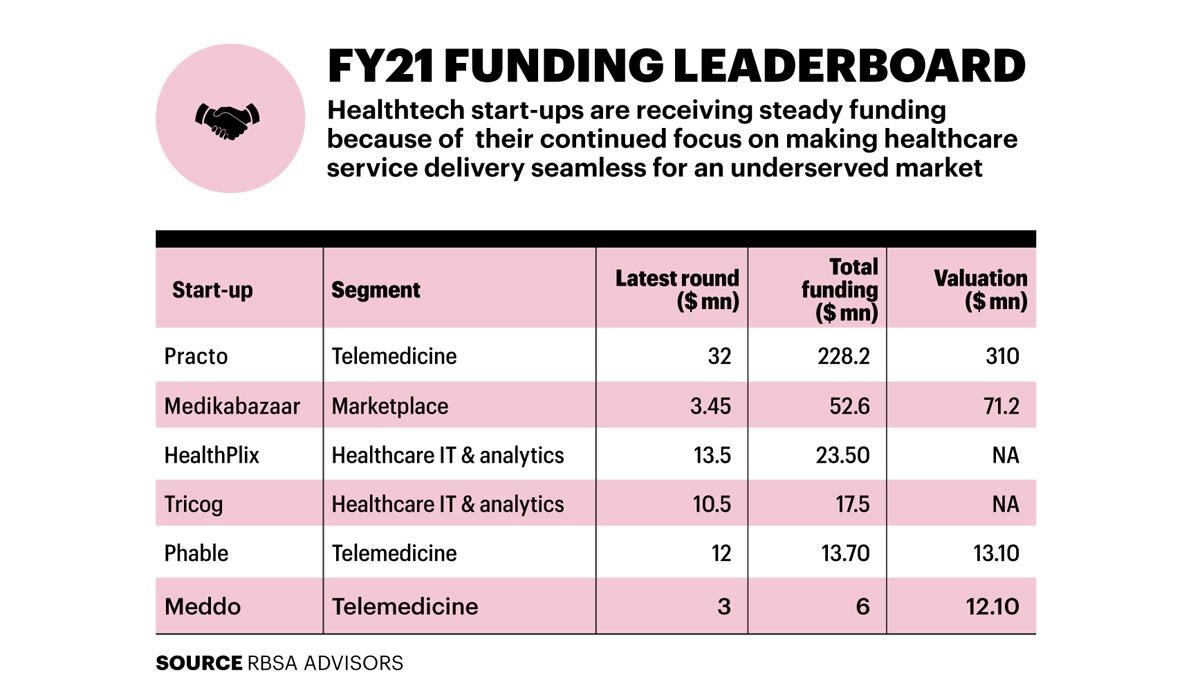 FY21 FUNDING LEADERBOARD

Healthtech start-ups are receiving steady funding because of their continued focus on making healthcare service delivery seamless for an underserved market

| Start-up | Segment | Latest round ($ mn) | Total funding ($ mn) | Valuation ($ mn) |
|---|---|---|---|---|
| Practo | Telemedicine | 32 | 228.2 | 310 |
| Medikabazaar | Marketplace | 3.45 | 52.6 | 71.2 |
| HealthPlix | Healthcare IT & analytics | 13.5 | 23.50 | NA |
| Tricog | Healthcare IT & analytics | 10.5 | 17.5 | NA |
| Phable | Telemedicine | 12 | 13.70 | 13.10 |
| Meddo | Telemedicine | 3 | 6 | 12.10 |

SOURCE RBSA ADVISORS